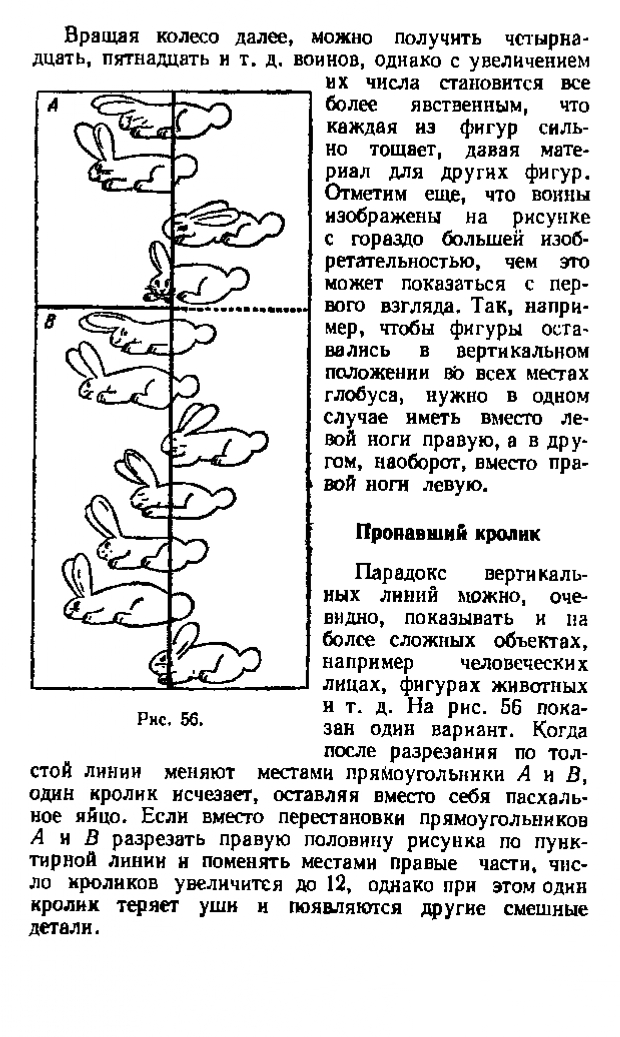 Вращая колесо далее, можно получить четырнадцать, пятнадцать и т. д. воинов, однако с увеличением их числа становится все более явственным, что каждая из фигур сильно тощает, давая материал для других фигур. Отметим еще, что воины изображены на рисунке с гораздо большей изобретательностью, чем это может показаться с первого взгляда. Так, например, чтобы фигуры оставались в вертикальном положении во всех местах глобуса, нужно в одном случае иметь вместо левой ноги правую, а в другом, наоборот, вместо правой ноги левую.

A

B

Рис. 56.

Пропавший кролик

Парадокс вертикальных линий можно, очевидно, показывать и на более сложных объектах, например человеческих лицах, фигурах животных и т. д. На рис. 56 показан один вариант. Когда после разрезания по толстой линии меняют местами прямоугольники $A$ и $B$, один кролик исчезает, оставляя вместо себя пасхальное яйцо. Если вместо перестановки прямоугольников $A$ и $B$ разрезать правую половину рисунка по пунктирной линии и поменять местами правые части, число кроликов увеличится до 12, однако при этом один кролик теряет уши и появляются другие смешные детали.